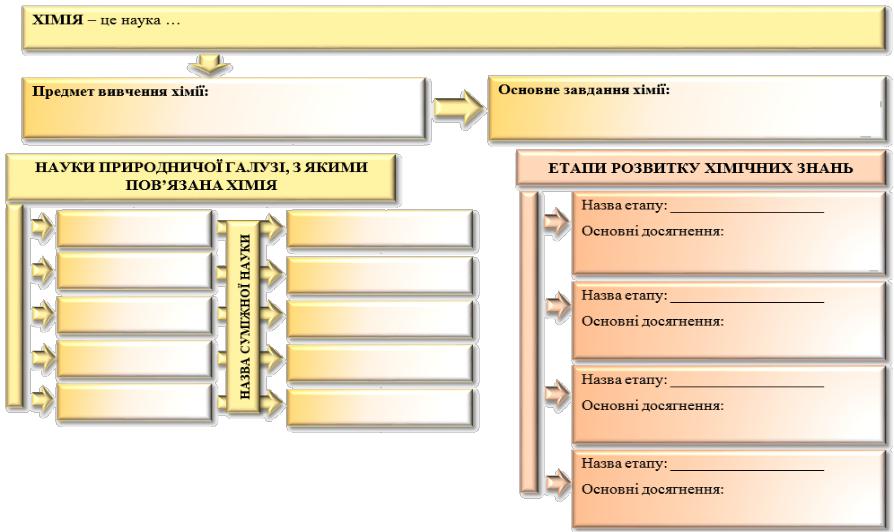 ХІМІЯ – це наука …

Предмет вивчення хімії:

Основне завдання хімії:

НАУКИ ПРИРОДНИЧОЇ ГАЛУЗІ, З ЯКИМИ ПОВ'ЯЗАНА ХІМІЯ

НАЗВА СУМІЖНОЇ НАУКИ

ЕТАПИ РОЗВИТКУ ХІМІЧНИХ ЗНАНЬ

Назва етапу: ____________________
Основні досягнення:

Назва етапу: ____________________
Основні досягнення:

Назва етапу: ____________________
Основні досягнення:

Назва етапу: ____________________
Основні досягнення: